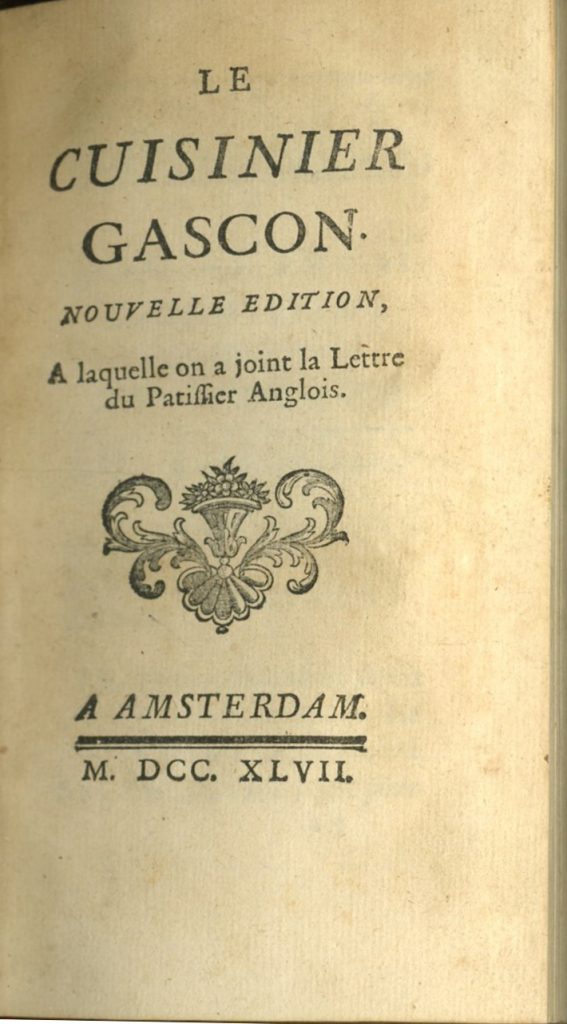 LE

CUISINIER

GASCON.

NOUVELLE EDITION,

A laquelle on a joint la Lettre du Patissier Anglois.

A AMSTERDAM.

M. DCC. XLVII.